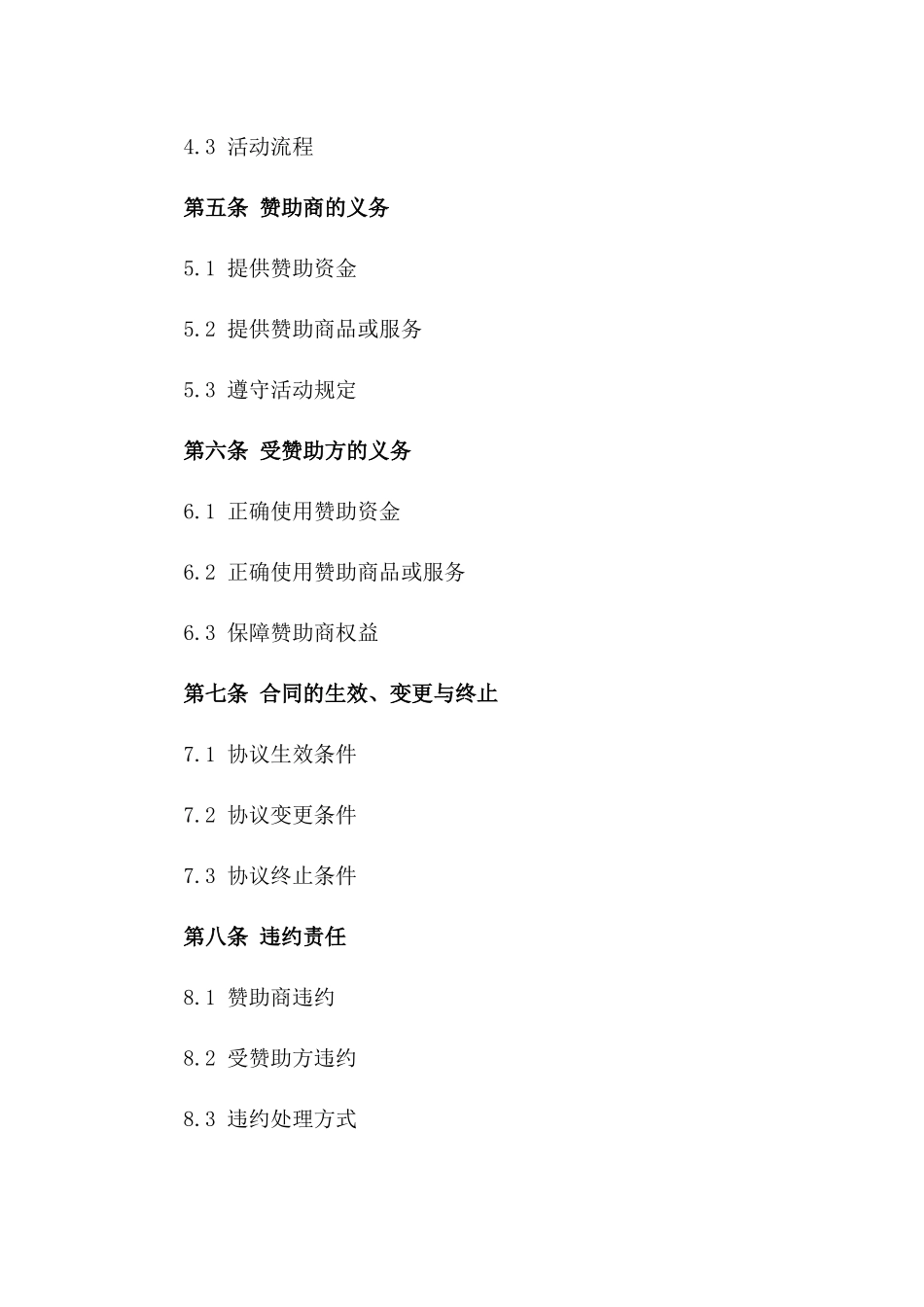 4.3 活动流程

第五条 赞助商的义务

5.1 提供赞助资金

5.2 提供赞助商品或服务

5.3 遵守活动规定

第六条 受赞助方的义务

6.1 正确使用赞助资金

6.2 正确使用赞助商品或服务

6.3 保障赞助商权益

第七条 合同的生效、变更与终止

7.1 协议生效条件

7.2 协议变更条件

7.3 协议终止条件

第八条 违约责任

8.1 赞助商违约

8.2 受赞助方违约

8.3 违约处理方式